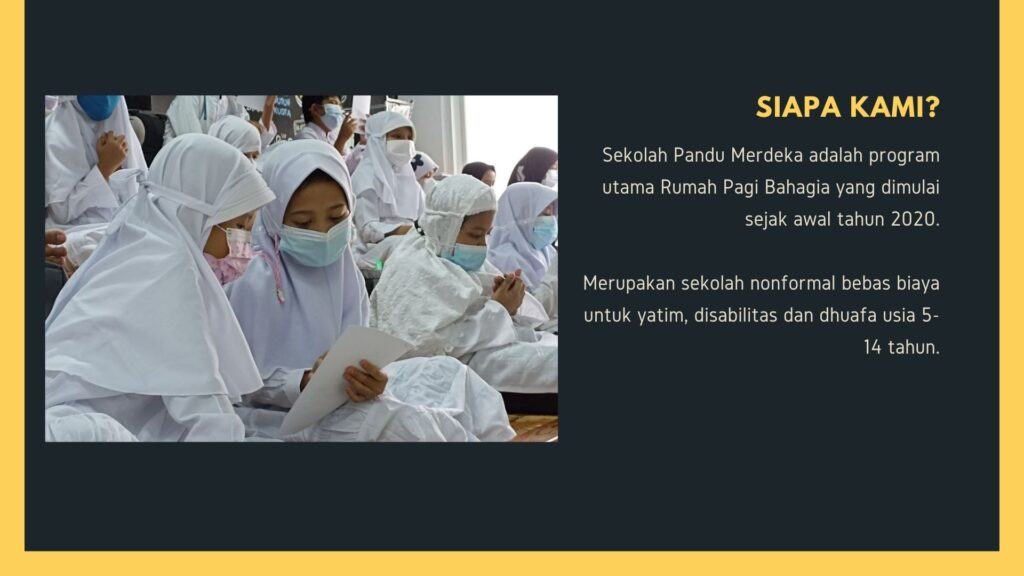 SIAPA KAMI?

Sekolah Pandu Merdeka adalah program utama Rumah Pagi Bahagia yang dimulai sejak awal tahun 2020.

Merupakan sekolah nonformal bebas biaya untuk yatim, disabilitas dan dhuafa usia 5-14 tahun.